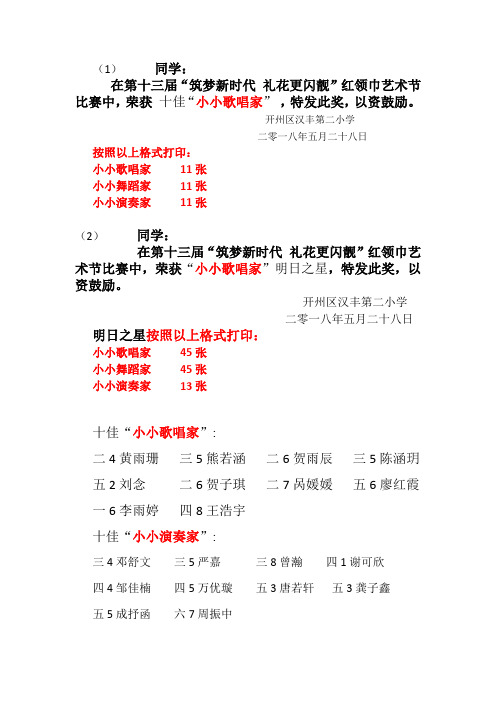 （1）　　同学：

在第十三届“筑梦新时代 礼花更闪靓”红领巾艺术节比赛中，荣获 十佳“小小歌唱家” ，特发此奖，以资鼓励。

开州区汉丰第二小学

二零一八年五月二十八日

按照以上格式打印：
小小歌唱家　　11 张
小小舞蹈家　　11 张
小小演奏家　　11 张

（2）　　同学：

在第十三届“筑梦新时代 礼花更闪靓”红领巾艺术节比赛中，荣获“小小歌唱家”明日之星，特发此奖，以资鼓励。

开州区汉丰第二小学

二零一八年五月二十八日

明日之星按照以上格式打印：
小小歌唱家　　45 张
小小舞蹈家　　45 张
小小演奏家　　13 张

十佳“小小歌唱家”：

二 4 黄雨珊　三 5 熊若涵　二 6 贺雨辰　三 5 陈涵玥

五 2 刘念　二 6 贺子琪　二 7 呙媛媛　五 6 廖红霞

一 6 李雨婷　四 8 王浩宇

十佳“小小演奏家”：

三 4 邓舒文　三 5 严嘉　三 8 曾瀚　四 1 谢可欣

四 4 邹佳楠　四 5 万优璇　五 3 唐若轩　五 3 龚子鑫

五 5 成抒函　六 7 周振中